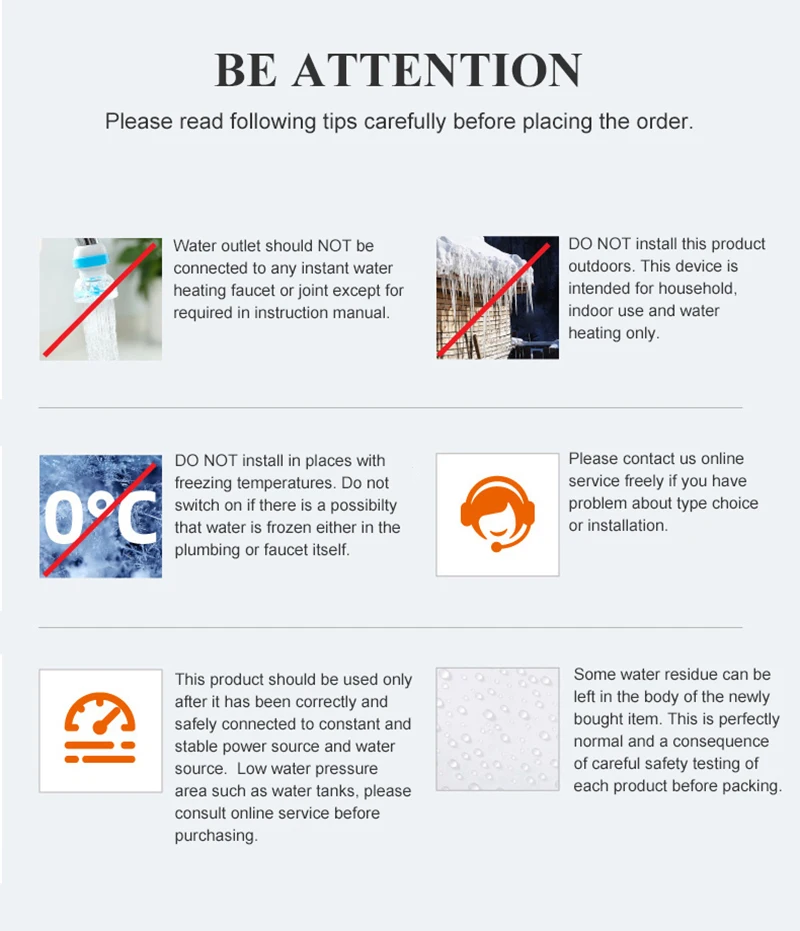 BE ATTENTION

Please read following tips carefully before placing the order.

Water outlet should NOT be connected to any instant water heating faucet or joint except for required in instruction manual.

DO NOT install this product outdoors. This device is intended for household, indoor use and water heating only.

0°C

DO NOT install in places with freezing temperatures. Do not switch on if there is a possibilty that water is frozen either in the plumbing or faucet itself.

Please contact us online service freely if you have problem about type choice or installation.

This product should be used only after it has been correctly and safely connected to constant and stable power source and water source. Low water pressure area such as water tanks, please consult online service before purchasing.

Some water residue can be left in the body of the newly bought item. This is perfectly normal and a consequence of careful safety testing of each product before packing.